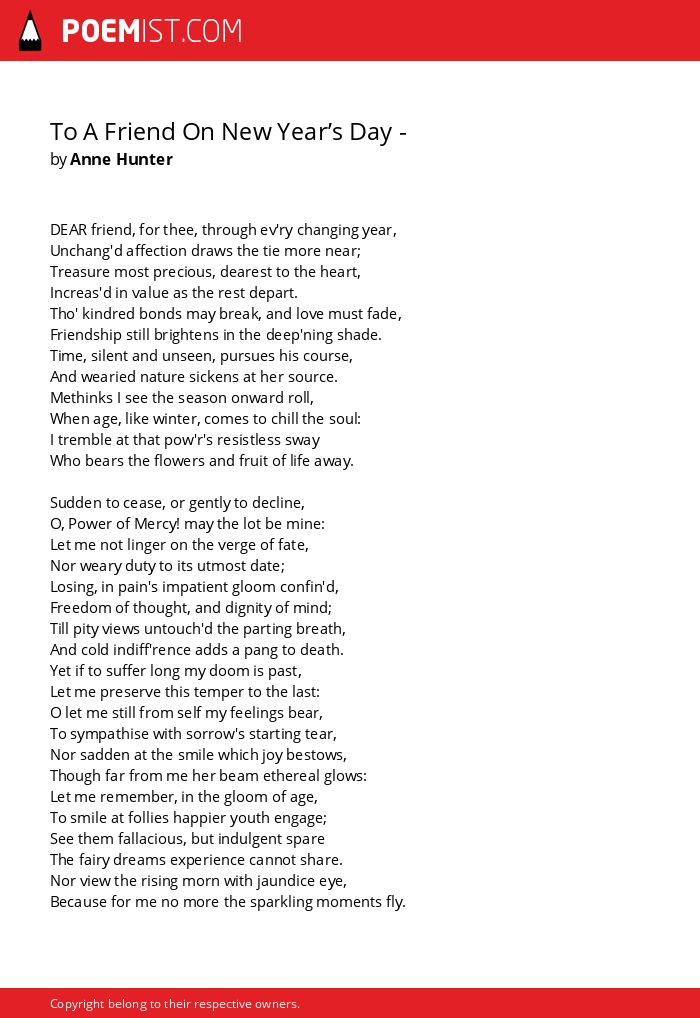 POEMIST.COM

To A Friend On New Year's Day -
by Anne Hunter

DEAR friend, for thee, through ev'ry changing year,
Unchang'd affection draws the tie more near;
Treasure most precious, dearest to the heart,
Increas'd in value as the rest depart.
Tho' kindred bonds may break, and love must fade,
Friendship still brightens in the deep'ning shade.
Time, silent and unseen, pursues his course,
And wearied nature sickens at her source.
Methinks I see the season onward roll,
When age, like winter, comes to chill the soul:
I tremble at that pow'r's resistless sway
Who bears the flowers and fruit of life away.

Sudden to cease, or gently to decline,
O, Power of Mercy! may the lot be mine:
Let me not linger on the verge of fate,
Nor weary duty to its utmost date;
Losing, in pain's impatient gloom confin'd,
Freedom of thought, and dignity of mind;
Till pity views untouch'd the parting breath,
And cold indiff'rence adds a pang to death.
Yet if to suffer long my doom is past,
Let me preserve this temper to the last:
O let me still from self my feelings bear,
To sympathise with sorrow's starting tear,
Nor sadden at the smile which joy bestows,
Though far from me her beam ethereal glows:
Let me remember, in the gloom of age,
To smile at follies happier youth engage;
See them fallacious, but indulgent spare
The fairy dreams experience cannot share.
Nor view the rising morn with jaundice eye,
Because for me no more the sparkling moments fly.

Copyright belong to their respective owners.